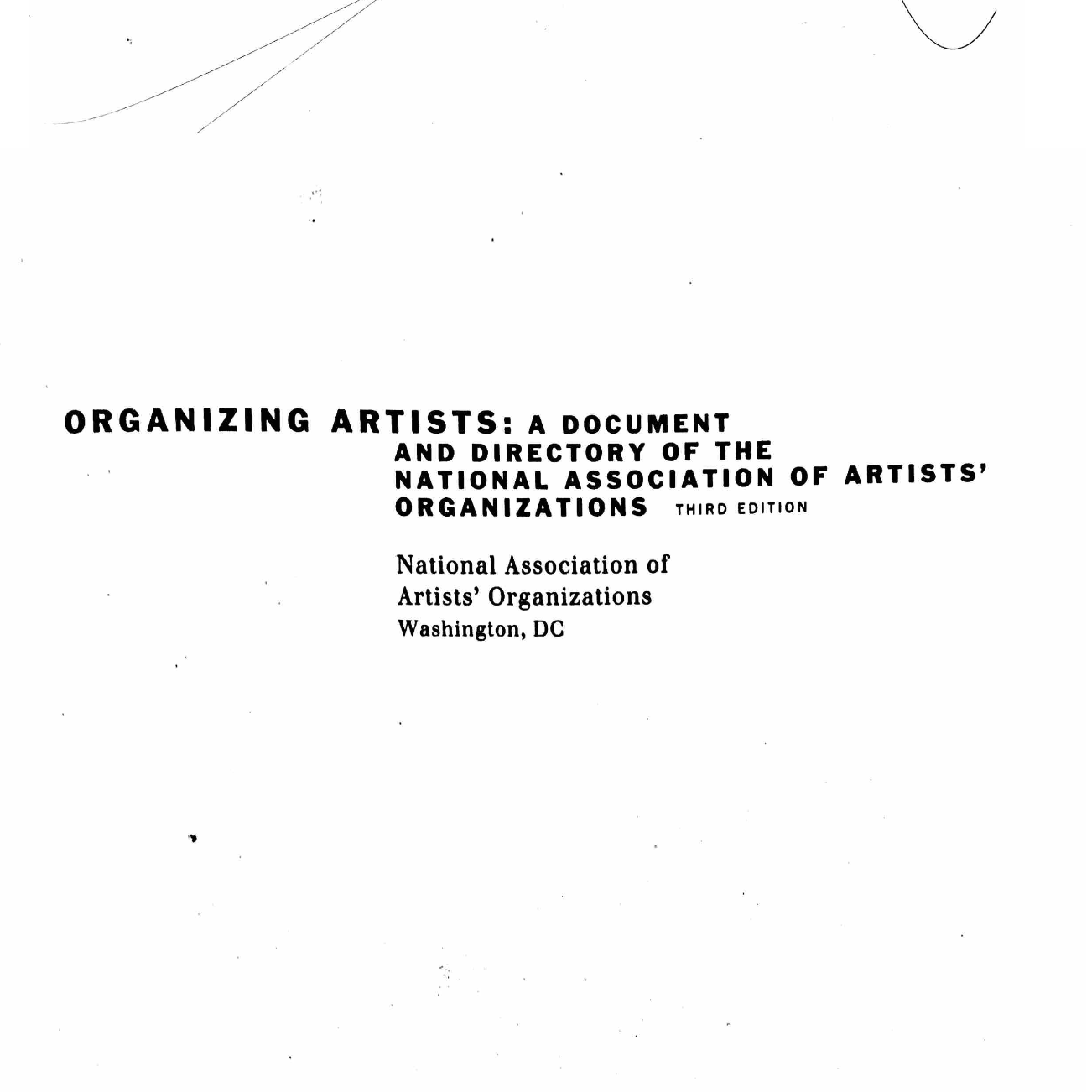 ORGANIZING ARTISTS: A DOCUMENT AND DIRECTORY OF THE NATIONAL ASSOCIATION OF ARTISTS' ORGANIZATIONS THIRD EDITION

National Association of Artists' Organizations
Washington, DC